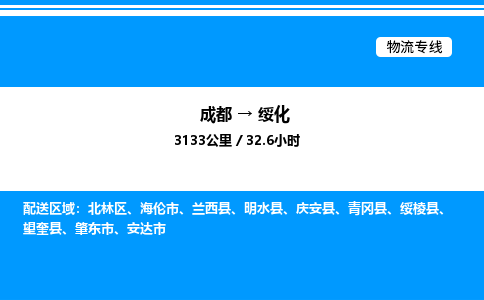 物流专线

成都 → 绥化
3133公里 / 32.6小时

配送区域：北林区、海伦市、兰西县、明水县、庆安县、青冈县、绥棱县、望奎县、肇东市、安达市